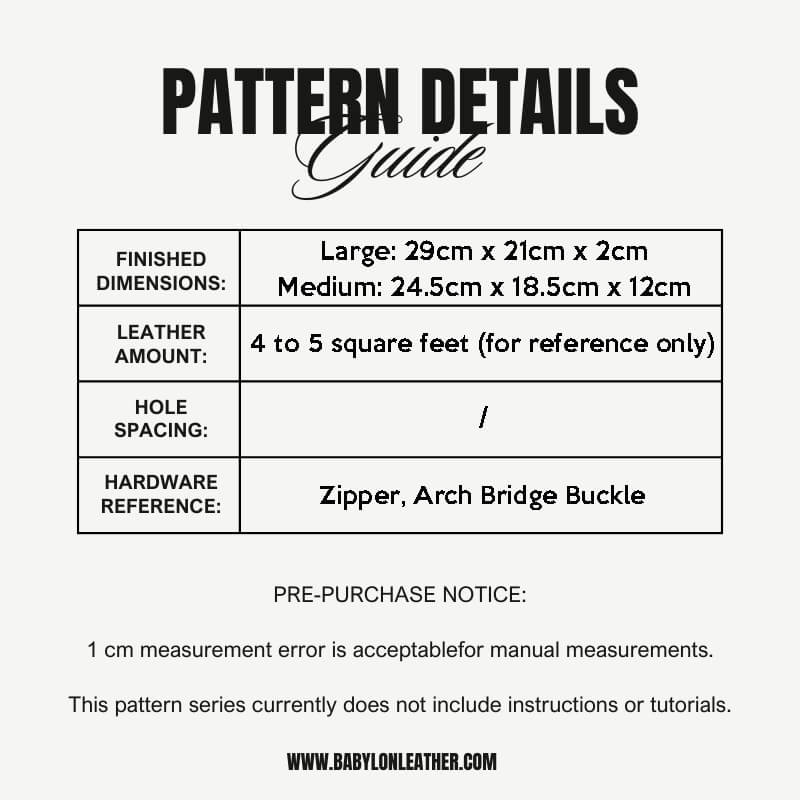 PATTERN DETAILS
Guide

| FINISHED DIMENSIONS: | Large: 29cm x 21cm x 2cm Medium: 24.5cm x 18.5cm x 12cm |
|---|---|
| LEATHER AMOUNT: | 4 to 5 square feet (for reference only) |
| HOLE SPACING: | / |
| HARDWARE REFERENCE: | Zipper, Arch Bridge Buckle |

PRE-PURCHASE NOTICE:

1 cm measurement error is acceptablefor manual measurements.

This pattern series currently does not include instructions or tutorials.

WWW.BABYLONLEATHER.COM